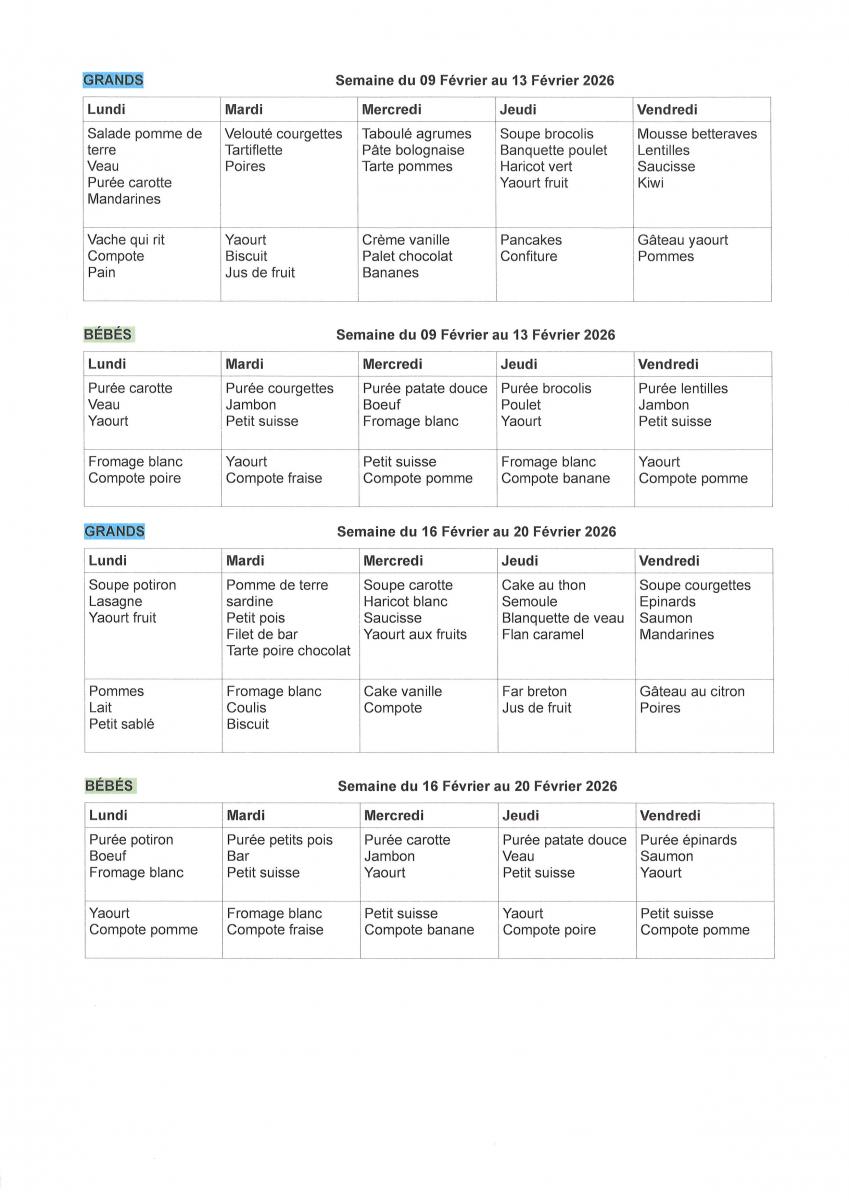 GRANDS

Semaine du 09 Février au 13 Février 2026

| Lundi | Mardi | Mercredi | Jeudi | Vendredi |
|---|---|---|---|---|
| Salade pomme de terre Veau Purée carotte Mandarines | Velouté courgettes Tartiflette Poires | Taboulé agrumes Pâte bolognaise Tarte pommes | Soupe brocolis Banquette poulet Haricot vert Yaourt fruit | Mousse betteraves Lentilles Saucisse Kiwi |
| Vache qui rit Compote Pain | Yaourt Biscuit Jus de fruit | Crème vanille Palet chocolat Bananes | Pancakes Confiture | Gâteau yaourt Pommes |

BÉBÉS

Semaine du 09 Février au 13 Février 2026

| Lundi | Mardi | Mercredi | Jeudi | Vendredi |
|---|---|---|---|---|
| Purée carotte Veau Yaourt | Purée courgettes Jambon Petit suisse | Purée patate douce Boeuf Fromage blanc | Purée brocolis Poulet Yaourt | Purée lentilles Jambon Petit suisse |
| Fromage blanc Compote poire | Yaourt Compote fraise | Petit suisse Compote pomme | Fromage blanc Compote banane | Yaourt Compote pomme |

GRANDS

Semaine du 16 Février au 20 Février 2026

| Lundi | Mardi | Mercredi | Jeudi | Vendredi |
|---|---|---|---|---|
| Soupe potiron Lasagne Yaourt fruit | Pomme de terre sardine Petit pois Filet de bar Tarte poire chocolat | Soupe carotte Haricot blanc Saucisse Yaourt aux fruits | Cake au thon Semoule Blanquette de veau Flan caramel | Soupe courgettes Epinards Saumon Mandarines |
| Pommes Lait Petit sablé | Fromage blanc Coulis Biscuit | Cake vanille Compote | Far breton Jus de fruit | Gâteau au citron Poires |

BÉBÉS

Semaine du 16 Février au 20 Février 2026

| Lundi | Mardi | Mercredi | Jeudi | Vendredi |
|---|---|---|---|---|
| Purée potiron Boeuf Fromage blanc | Purée petits pois Bar Petit suisse | Purée carotte Jambon Yaourt | Purée patate douce Veau Petit suisse | Purée épinards Saumon Yaourt |
| Yaourt Compote pomme | Fromage blanc Compote fraise | Petit suisse Compote banane | Yaourt Compote poire | Petit suisse Compote pomme |